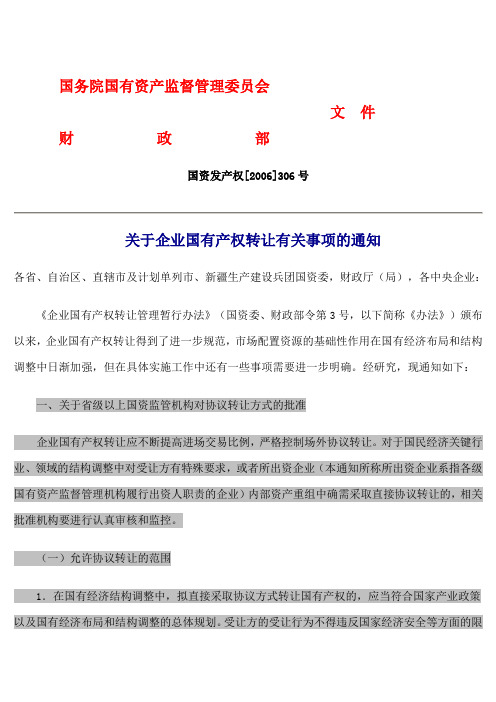 国务院国有资产监督管理委员会
文 件
财 政 部

国资发产权[2006]306 号

关于企业国有产权转让有关事项的通知

各省、自治区、直辖市及计划单列市、新疆生产建设兵团国资委，财政厅（局），各中央企业：

《企业国有产权转让管理暂行办法》（国资委、财政部令第 3 号，以下简称《办法》）颁布以来，企业国有产权转让得到了进一步规范，市场配置资源的基础性作用在国有经济布局和结构调整中日渐加强，但在具体实施工作中还有一些事项需要进一步明确。经研究，现通知如下：

一、关于省级以上国资监管机构对协议转让方式的批准

企业国有产权转让应不断提高进场交易比例，严格控制场外协议转让。对于国民经济关键行业、领域的结构调整中对受让方有特殊要求，或者所出资企业（本通知所称所出资企业系指各级国有资产监督管理机构履行出资人职责的企业）内部资产重组中确需采取直接协议转让的，相关批准机构要进行认真审核和监控。

（一）允许协议转让的范围

1．在国有经济结构调整中，拟直接采取协议方式转让国有产权的，应当符合国家产业政策以及国有经济布局和结构调整的总体规划。受让方的受让行为不得违反国家经济安全等方面的限